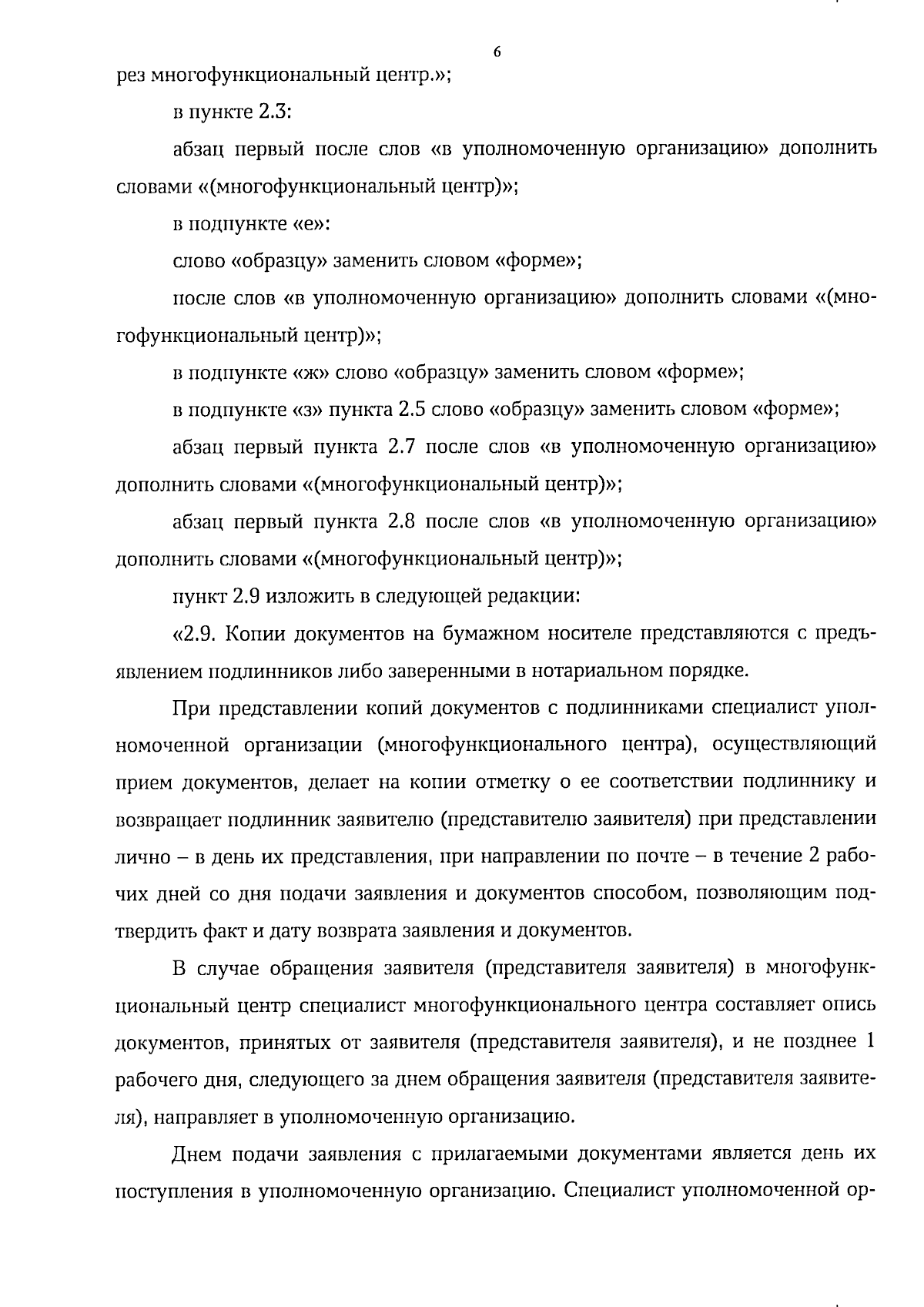 6

рез многофункциональный центр.»;

в пункте 2.3:

абзац первый после слов «в уполномоченную организацию» дополнить словами «(многофункциональный центр)»;

в подпункте «е»:

слово «образцу» заменить словом «форме»;

после слов «в уполномоченную организацию» дополнить словами «(многофункциональный центр)»;

в подпункте «ж» слово «образцу» заменить словом «форме»;

в подпункте «з» пункта 2.5 слово «образцу» заменить словом «форме»;

абзац первый пункта 2.7 после слов «в уполномоченную организацию» дополнить словами «(многофункциональный центр)»;

абзац первый пункта 2.8 после слов «в уполномоченную организацию» дополнить словами «(многофункциональный центр)»;

пункт 2.9 изложить в следующей редакции:

«2.9. Копии документов на бумажном носителе представляются с предъявлением подлинников либо заверенными в нотариальном порядке.

При представлении копий документов с подлинниками специалист уполномоченной организации (многофункционального центра), осуществляющий прием документов, делает на копии отметку о ее соответствии подлиннику и возвращает подлинник заявителю (представителю заявителя) при представлении лично – в день их представления, при направлении по почте – в течение 2 рабочих дней со дня подачи заявления и документов способом, позволяющим подтвердить факт и дату возврата заявления и документов.

В случае обращения заявителя (представителя заявителя) в многофункциональный центр специалист многофункционального центра составляет опись документов, принятых от заявителя (представителя заявителя), и не позднее 1 рабочего дня, следующего за днем обращения заявителя (представителя заявителя), направляет в уполномоченную организацию.

Днем подачи заявления с прилагаемыми документами является день их поступления в уполномоченную организацию. Специалист уполномоченной ор-